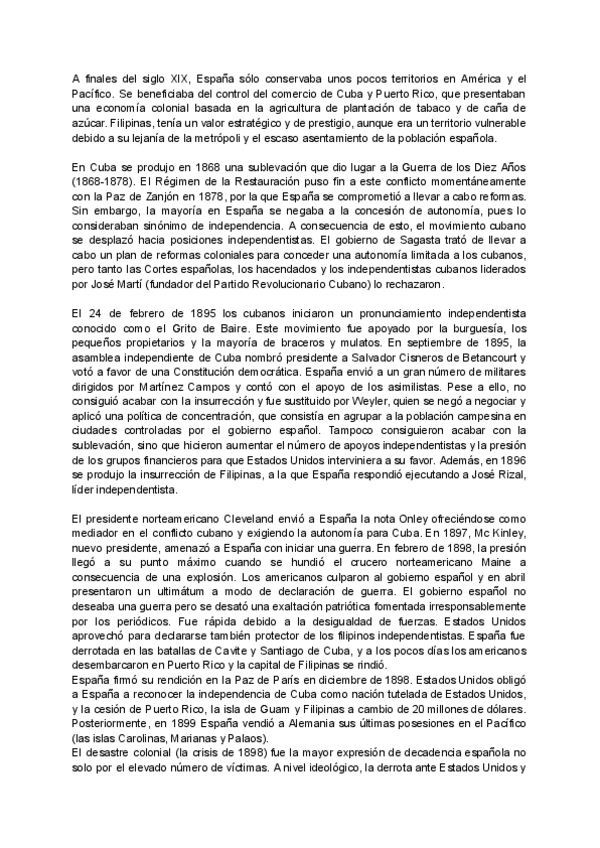 A finales del siglo XIX, España sólo conservaba unos pocos territorios en América y el Pacífico. Se beneficiaba del control del comercio de Cuba y Puerto Rico, que presentaban una economía colonial basada en la agricultura de plantación de tabaco y de caña de azúcar. Filipinas, tenía un valor estratégico y de prestigio, aunque era un territorio vulnerable debido a su lejanía de la metrópoli y el escaso asentamiento de la población española.

En Cuba se produjo en 1868 una sublevación que dio lugar a la Guerra de los Diez Años (1868-1878). El Régimen de la Restauración puso fin a este conflicto momentáneamente con la Paz de Zanjón en 1878, por la que España se comprometió a llevar a cabo reformas. Sin embargo, la mayoría en España se negaba a la concesión de autonomía, pues lo consideraban sinónimo de independencia. A consecuencia de esto, el movimiento cubano se desplazó hacia posiciones independentistas. El gobierno de Sagasta trató de llevar a cabo un plan de reformas coloniales para conceder una autonomía limitada a los cubanos, pero tanto las Cortes españolas, los hacendados y los independentistas cubanos liderados por José Martí (fundador del Partido Revolucionario Cubano) lo rechazaron.

El 24 de febrero de 1895 los cubanos iniciaron un pronunciamiento independentista conocido como el Grito de Baire. Este movimiento fue apoyado por la burguesía, los pequeños propietarios y la mayoría de braceros y mulatos. En septiembre de 1895, la asamblea independiente de Cuba nombró presidente a Salvador Cisneros de Betancourt y votó a favor de una Constitución democrática. España envió a un gran número de militares dirigidos por Martínez Campos y contó con el apoyo de los asimilistas. Pese a ello, no consiguió acabar con la insurrección y fue sustituido por Weyler, quien se negó a negociar y aplicó una política de concentración, que consistía en agrupar a la población campesina en ciudades controladas por el gobierno español. Tampoco consiguieron acabar con la sublevación, sino que hicieron aumentar el número de apoyos independentistas y la presión de los grupos financieros para que Estados Unidos interviniera a su favor. Además, en 1896 se produjo la insurrección de Filipinas, a la que España respondió ejecutando a José Rizal, líder independentista.

El presidente norteamericano Cleveland envió a España la nota Onley ofreciéndose como mediador en el conflicto cubano y exigiendo la autonomía para Cuba. En 1897, Mc Kinley, nuevo presidente, amenazó a España con iniciar una guerra. En febrero de 1898, la presión llegó a su punto máximo cuando se hundió el crucero norteamericano Maine a consecuencia de una explosión. Los americanos culparon al gobierno español y en abril presentaron un ultimátum a modo de declaración de guerra. El gobierno español no deseaba una guerra pero se desató una exaltación patriótica fomentada irresponsablemente por los periódicos. Fue rápida debido a la desigualdad de fuerzas. Estados Unidos aprovechó para declararse también protector de los filipinos independentistas. España fue derrotada en las batallas de Cavite y Santiago de Cuba, y a los pocos días los americanos desembarcaron en Puerto Rico y la capital de Filipinas se rindió.
España firmó su rendición en la Paz de París en diciembre de 1898. Estados Unidos obligó a España a reconocer la independencia de Cuba como nación tutelada de Estados Unidos, y la cesión de Puerto Rico, la isla de Guam y Filipinas a cambio de 20 millones de dólares. Posteriormente, en 1899 España vendió a Alemania sus últimas posesiones en el Pacífico (las islas Carolinas, Marianas y Palaos).
El desastre colonial (la crisis de 1898) fue la mayor expresión de decadencia española no solo por el elevado número de víctimas. A nivel ideológico, la derrota ante Estados Unidos y